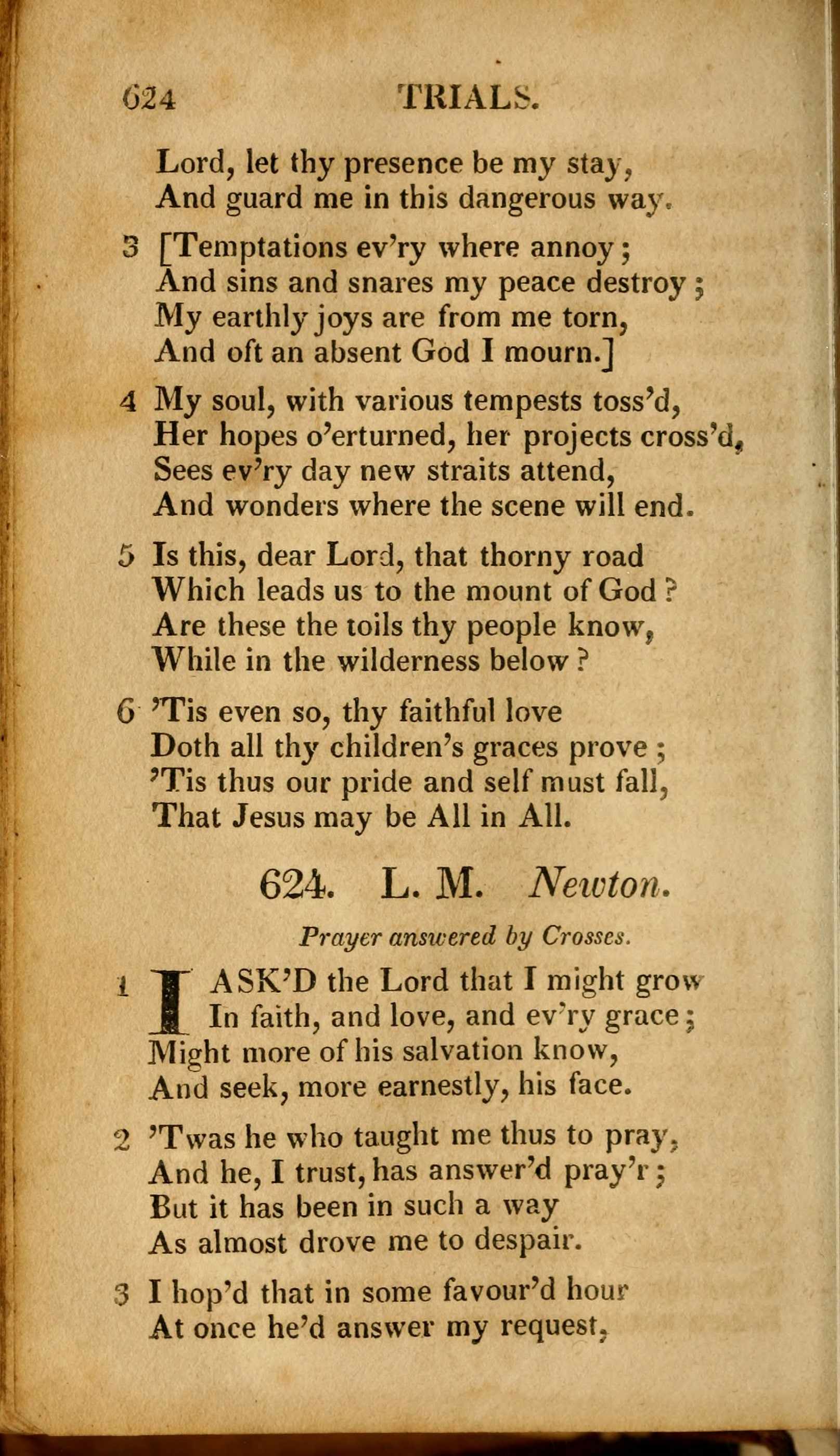 624 TRIALS.

Lord, let thy presence be my stay,
And guard me in this dangerous way.

3 [Temptations ev'ry where annoy;
And sins and snares my peace destroy;
My earthly joys are from me torn,
And oft an absent God I mourn.]

4 My soul, with various tempests toss'd,
Her hopes o'erturned, her projects cross'd,
Sees ev'ry day new straits attend,
And wonders where the scene will end.

5 Is this, dear Lord, that thorny road
Which leads us to the mount of God?
Are these the toils thy people know,
While in the wilderness below?

6 'Tis even so, thy faithful love
Doth all thy children's graces prove;
'Tis thus our pride and self must fall,
That Jesus may be All in All.

624. L. M. Newton.

Prayer answered by Crosses.

1 I ASK'D the Lord that I might grow
In faith, and love, and ev'ry grace;
Might more of his salvation know,
And seek, more earnestly, his face.

2 'Twas he who taught me thus to pray,
And he, I trust, has answer'd pray'r;
But it has been in such a way
As almost drove me to despair.

3 I hop'd that in some favour'd hour
At once he'd answer my request,